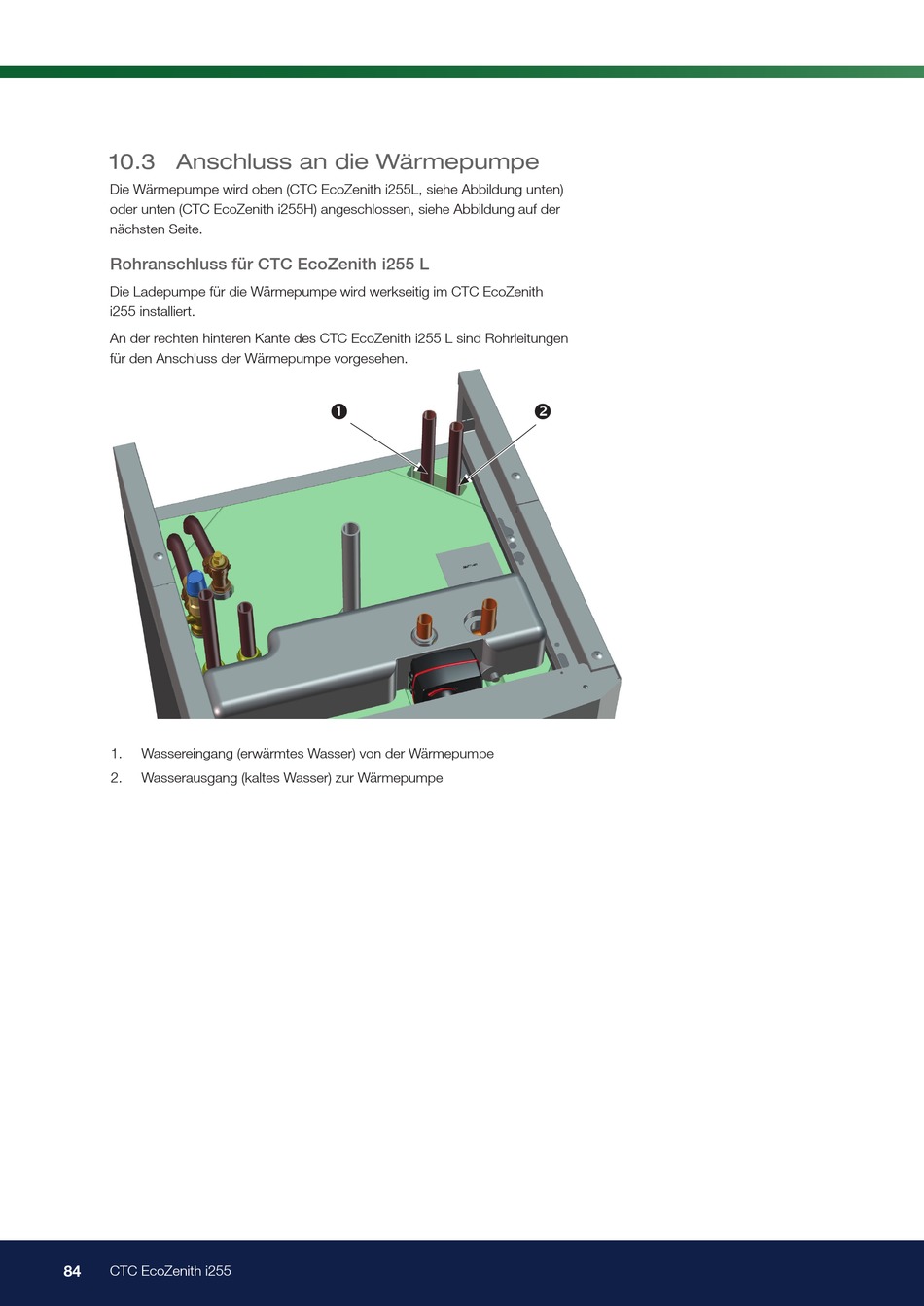 10.3 Anschluss an die Wärmepumpe

Die Wärmepumpe wird oben (CTC EcoZenith i255L, siehe Abbildung unten) oder unten (CTC EcoZenith i255H) angeschlossen, siehe Abbildung auf der nächsten Seite.

Rohranschluss für CTC EcoZenith i255 L

Die Ladepumpe für die Wärmepumpe wird werkseitig im CTC EcoZenith i255 installiert.

An der rechten hinteren Kante des CTC EcoZenith i255 L sind Rohrleitungen für den Anschluss der Wärmepumpe vorgesehen.

1

2

1. Wassereingang (erwärmtes Wasser) von der Wärmepumpe
2. Wasserausgang (kaltes Wasser) zur Wärmepumpe

84 CTC EcoZenith i255